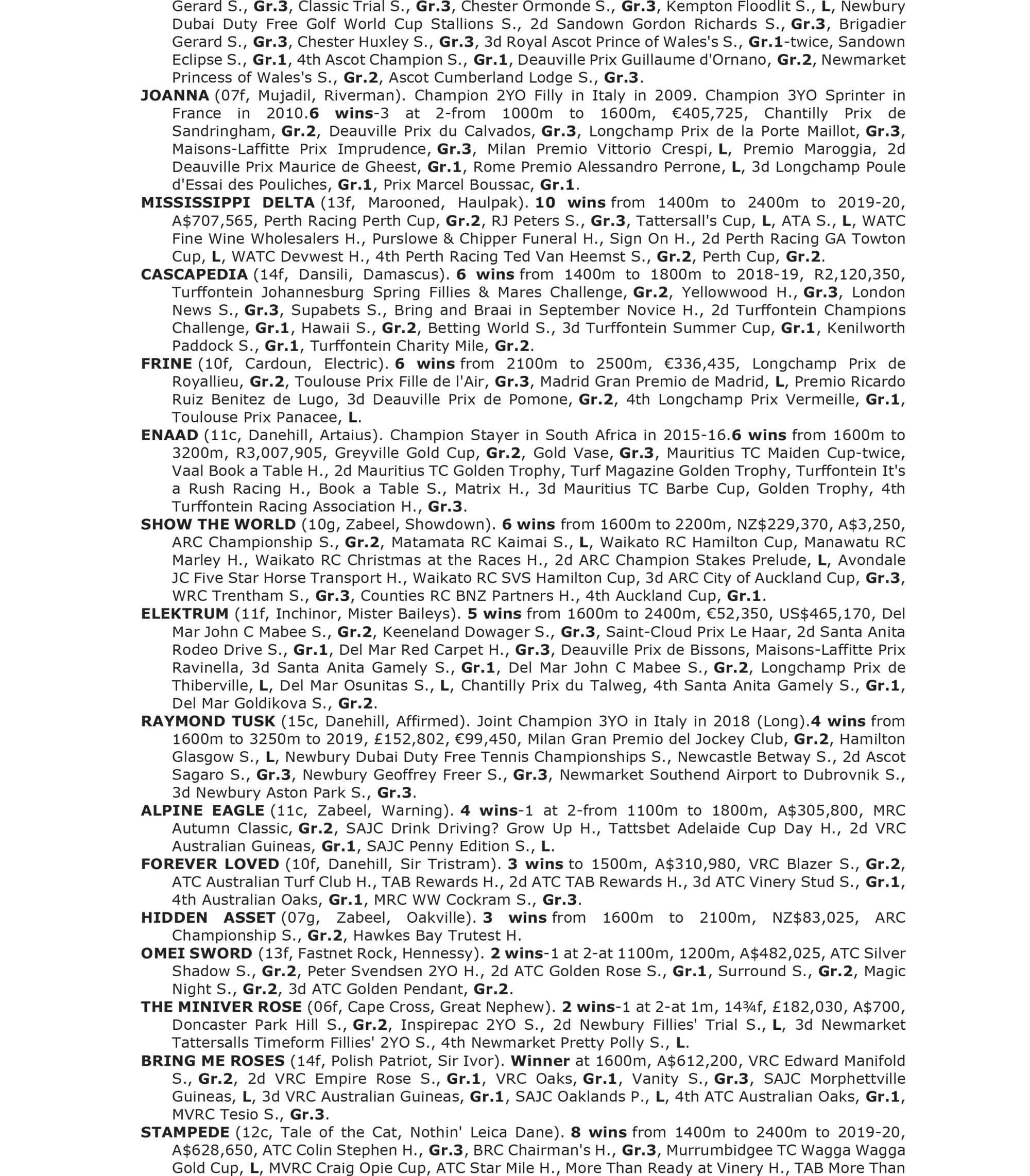 Gerard S., Gr.3, Classic Trial S., Gr.3, Chester Ormonde S., Gr.3, Kempton Floodlit S., L, Newbury Dubai Duty Free Golf World Cup Stallions S., 2d Sandown Gordon Richards S., Gr.3, Brigadier Gerard S., Gr.3, Chester Huxley S., Gr.3, 3d Royal Ascot Prince of Wales's S., Gr.1-twice, Sandown Eclipse S., Gr.1, 4th Ascot Champion S., Gr.1, Deauville Prix Guillaume d'Ornano, Gr.2, Newmarket Princess of Wales's S., Gr.2, Ascot Cumberland Lodge S., Gr.3.

JOANNA (07f, Mujadil, Riverman). Champion 2YO Filly in Italy in 2009. Champion 3YO Sprinter in France in 2010.6 wins-3 at 2-from 1000m to 1600m, €405,725, Chantilly Prix de Sandringham, Gr.2, Deauville Prix du Calvados, Gr.3, Longchamp Prix de la Porte Maillot, Gr.3, Maisons-Laffitte Prix Imprudence, Gr.3, Milan Premio Vittorio Crespi, L, Premio Maroggia, 2d Deauville Prix Maurice de Gheest, Gr.1, Rome Premio Alessandro Perrone, L, 3d Longchamp Poule d'Essai des Pouliches, Gr.1, Prix Marcel Boussac, Gr.1.

MISSISSIPPI DELTA (13f, Marooned, Haulpak). 10 wins from 1400m to 2400m to 2019-20, A$707,565, Perth Racing Perth Cup, Gr.2, RJ Peters S., Gr.3, Tattersall's Cup, L, ATA S., L, WATC Fine Wine Wholesalers H., Purslowe & Chipper Funeral H., Sign On H., 2d Perth Racing GA Towton Cup, L, WATC Devwest H., 4th Perth Racing Ted Van Heemst S., Gr.2, Perth Cup, Gr.2.

CASCAPEDIA (14f, Dansili, Damascus). 6 wins from 1400m to 1800m to 2018-19, R2,120,350, Turffontein Johannesburg Spring Fillies & Mares Challenge, Gr.2, Yellowwood H., Gr.3, London News S., Gr.3, Supabets S., Bring and Braai in September Novice H., 2d Turffontein Champions Challenge, Gr.1, Hawaii S., Gr.2, Betting World S., 3d Turffontein Summer Cup, Gr.1, Kenilworth Paddock S., Gr.1, Turffontein Charity Mile, Gr.2.

FRINE (10f, Cardoun, Electric). 6 wins from 2100m to 2500m, €336,435, Longchamp Prix de Royallieu, Gr.2, Toulouse Prix Fille de l'Air, Gr.3, Madrid Gran Premio de Madrid, L, Premio Ricardo Ruiz Benitez de Lugo, 3d Deauville Prix de Pomone, Gr.2, 4th Longchamp Prix Vermeille, Gr.1, Toulouse Prix Panacee, L.

ENAAD (11c, Danehill, Artaius). Champion Stayer in South Africa in 2015-16.6 wins from 1600m to 3200m, R3,007,905, Greyville Gold Cup, Gr.2, Gold Vase, Gr.3, Mauritius TC Maiden Cup-twice, Vaal Book a Table H., 2d Mauritius TC Golden Trophy, Turf Magazine Golden Trophy, Turffontein It's a Rush Racing H., Book a Table S., Matrix H., 3d Mauritius TC Barbe Cup, Golden Trophy, 4th Turffontein Racing Association H., Gr.3.

SHOW THE WORLD (10g, Zabeel, Showdown). 6 wins from 1600m to 2200m, NZ$229,370, A$3,250, ARC Championship S., Gr.2, Matamata RC Kaimai S., L, Waikato RC Hamilton Cup, Manawatu RC Marley H., Waikato RC Christmas at the Races H., 2d ARC Champion Stakes Prelude, L, Avondale JC Five Star Horse Transport H., Waikato RC SVS Hamilton Cup, 3d ARC City of Auckland Cup, Gr.3, WRC Trentham S., Gr.3, Counties RC BNZ Partners H., 4th Auckland Cup, Gr.1.

ELEKTRUM (11f, Inchinor, Mister Baileys). 5 wins from 1600m to 2400m, €52,350, US$465,170, Del Mar John C Mabee S., Gr.2, Keeneland Dowager S., Gr.3, Saint-Cloud Prix Le Haar, 2d Santa Anita Rodeo Drive S., Gr.1, Del Mar Red Carpet H., Gr.3, Deauville Prix de Bissons, Maisons-Laffitte Prix Ravinella, 3d Santa Anita Gamely S., Gr.1, Del Mar John C Mabee S., Gr.2, Longchamp Prix de Thiberville, L, Del Mar Osunitas S., L, Chantilly Prix du Talweg, 4th Santa Anita Gamely S., Gr.1, Del Mar Goldikova S., Gr.2.

RAYMOND TUSK (15c, Danehill, Affirmed). Joint Champion 3YO in Italy in 2018 (Long).4 wins from 1600m to 3250m to 2019, £152,802, €99,450, Milan Gran Premio del Jockey Club, Gr.2, Hamilton Glasgow S., L, Newbury Dubai Duty Free Tennis Championships S., Newcastle Betway S., 2d Ascot Sagaro S., Gr.3, Newbury Geoffrey Freer S., Gr.3, Newmarket Southend Airport to Dubrovnik S., 3d Newbury Aston Park S., Gr.3.

ALPINE EAGLE (11c, Zabeel, Warning). 4 wins-1 at 2-from 1100m to 1800m, A$305,800, MRC Autumn Classic, Gr.2, SAJC Drink Driving? Grow Up H., Tattsbet Adelaide Cup Day H., 2d VRC Australian Guineas, Gr.1, SAJC Penny Edition S., L.

FOREVER LOVED (10f, Danehill, Sir Tristram). 3 wins to 1500m, A$310,980, VRC Blazer S., Gr.2, ATC Australian Turf Club H., TAB Rewards H., 2d ATC TAB Rewards H., 3d ATC Vinery Stud S., Gr.1, 4th Australian Oaks, Gr.1, MRC WW Cockram S., Gr.3.

HIDDEN ASSET (07g, Zabeel, Oakville). 3 wins from 1600m to 2100m, NZ$83,025, ARC Championship S., Gr.2, Hawkes Bay Trutest H.

OMEI SWORD (13f, Fastnet Rock, Hennessy). 2 wins-1 at 2-at 1100m, 1200m, A$482,025, ATC Silver Shadow S., Gr.2, Peter Svendsen 2YO H., 2d ATC Golden Rose S., Gr.1, Surround S., Gr.2, Magic Night S., Gr.2, 3d ATC Golden Pendant, Gr.2.

THE MINIVER ROSE (06f, Cape Cross, Great Nephew). 2 wins-1 at 2-at 1m, 14¾f, £182,030, A$700, Doncaster Park Hill S., Gr.2, Inspirepac 2YO S., 2d Newbury Fillies' Trial S., L, 3d Newmarket Tattersalls Timeform Fillies' 2YO S., 4th Newmarket Pretty Polly S., L.

BRING ME ROSES (14f, Polish Patriot, Sir Ivor). Winner at 1600m, A$612,200, VRC Edward Manifold S., Gr.2, 2d VRC Empire Rose S., Gr.1, VRC Oaks, Gr.1, Vanity S., Gr.3, SAJC Morphettville Guineas, L, 3d VRC Australian Guineas, Gr.1, SAJC Oaklands P., L, 4th ATC Australian Oaks, Gr.1, MVRC Tesio S., Gr.3.

STAMPEDE (12c, Tale of the Cat, Nothin' Leica Dane). 8 wins from 1400m to 2400m to 2019-20, A$628,650, ATC Colin Stephen H., Gr.3, BRC Chairman's H., Gr.3, Murrumbidgee TC Wagga Wagga Gold Cup, L, MVRC Craig Opie Cup, ATC Star Mile H., More Than Ready at Vinery H., TAB More Than